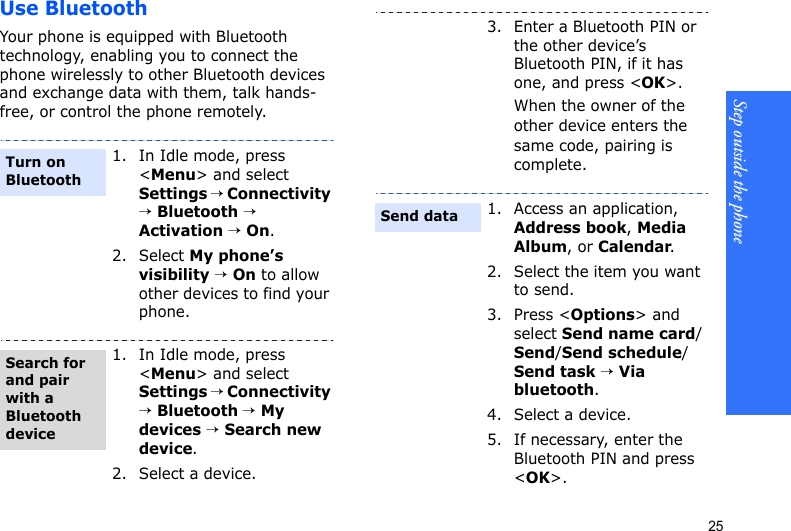 Use Bluetooth

Your phone is equipped with Bluetooth technology, enabling you to connect the phone wirelessly to other Bluetooth devices and exchange data with them, talk hands-free, or control the phone remotely.

Turn on Bluetooth

1. In Idle mode, press <Menu> and select Settings → Connectivity → Bluetooth → Activation → On.

2. Select My phone's visibility → On to allow other devices to find your phone.

Search for and pair with a Bluetooth device

1. In Idle mode, press <Menu> and select Settings → Connectivity → Bluetooth → My devices → Search new device.

2. Select a device.

3. Enter a Bluetooth PIN or the other device's Bluetooth PIN, if it has one, and press <OK>.

When the owner of the other device enters the same code, pairing is complete.

Send data

1. Access an application, Address book, Media Album, or Calendar.

2. Select the item you want to send.

3. Press <Options> and select Send name card/ Send/Send schedule/ Send task → Via bluetooth.

4. Select a device.

5. If necessary, enter the Bluetooth PIN and press <OK>.

Step outside the phone

25